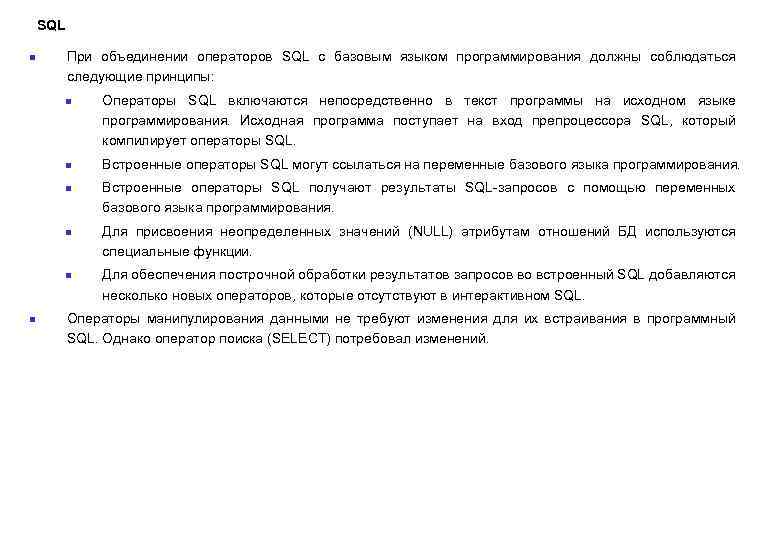 SQL

При объединении операторов SQL с базовым языком программирования должны соблюдаться следующие принципы:

Операторы SQL включаются непосредственно в текст программы на исходном языке программирования. Исходная программа поступает на вход препроцессора SQL, который компилирует операторы SQL.

Встроенные операторы SQL могут ссылаться на переменные базового языка программирования.

Встроенные операторы SQL получают результаты SQL-запросов с помощью переменных базового языка программирования.

Для присвоения неопределенных значений (NULL) атрибутам отношений БД используются специальные функции.

Для обеспечения построчной обработки результатов запросов во встроенный SQL добавляются несколько новых операторов, которые отсутствуют в интерактивном SQL.

Операторы манипулирования данными не требуют изменения для их встраивания в программный SQL. Однако оператор поиска (SELECT) потребовал изменений.